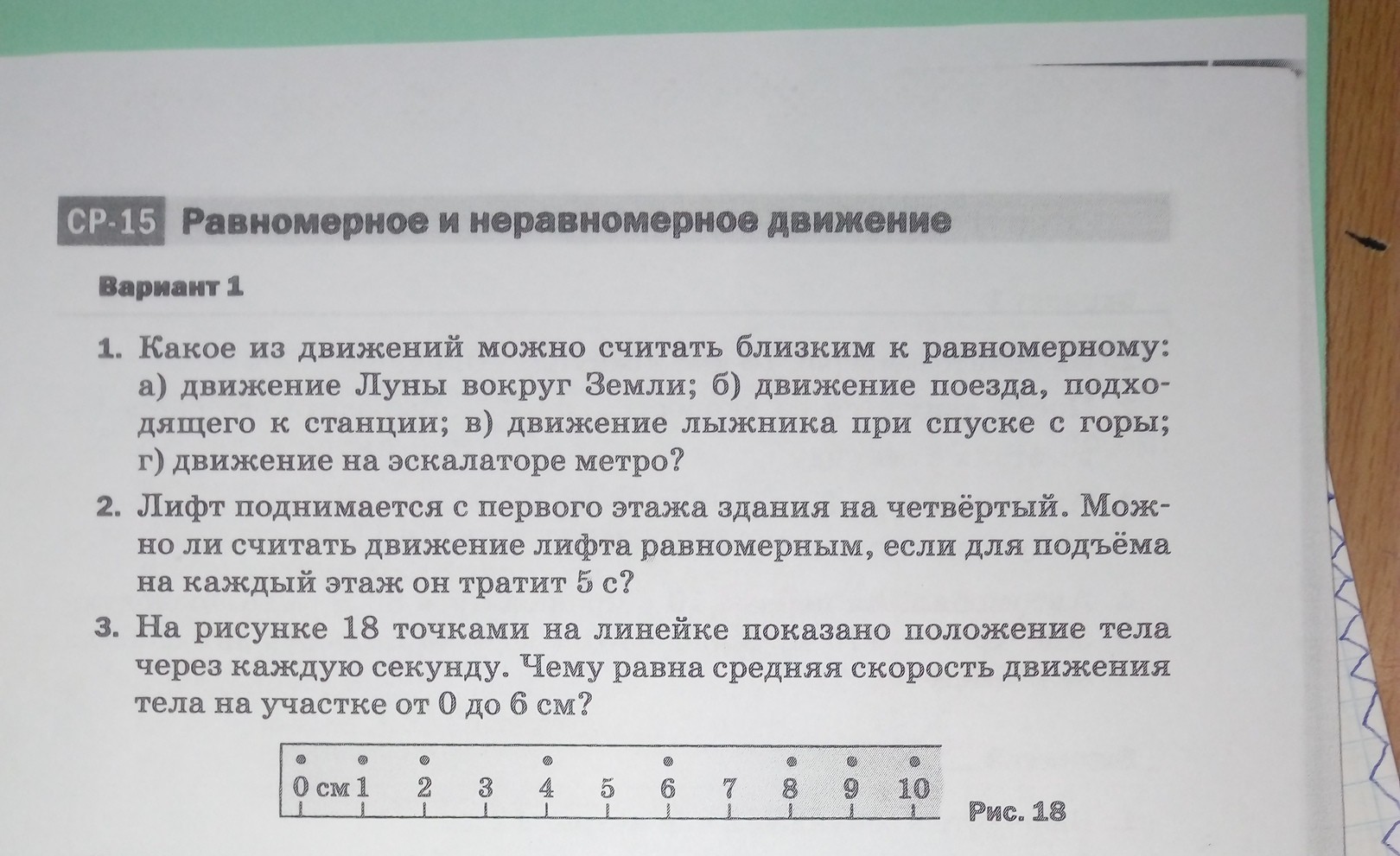 СР-15 Равномерное и неравномерное движение

Вариант 1

1. Какое из движений можно считать близким к равномерному: а) движение Луны вокруг Земли; б) движение поезда, подходящего к станции; в) движение лыжника при спуске с горы; г) движение на эскалаторе метро?

2. Лифт поднимается с первого этажа здания на четвёртый. Можно ли считать движение лифта равномерным, если для подъёма на каждый этаж он тратит 5 с?

3. На рисунке 18 точками на линейке показано положение тела через каждую секунду. Чему равна средняя скорость движения тела на участке от 0 до 6 см?

0 см 1 2 3 4 5 6 7 8 9 10

Рис. 18